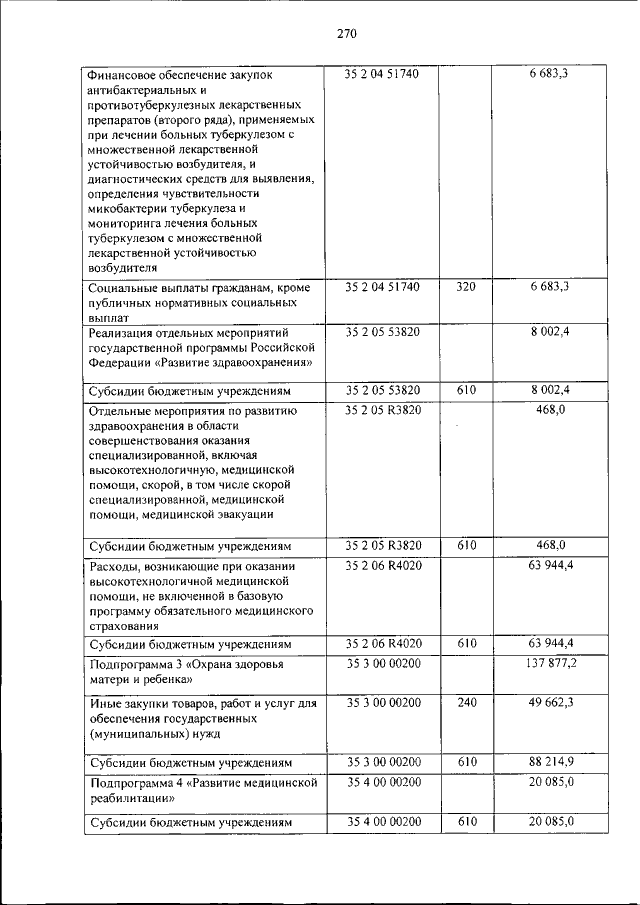 270

| | | | |
|---|---|---|---|
| Финансовое обеспечение закупок антибактериальных и противотуберкулезных лекарственных препаратов (второго ряда), применяемых при лечении больных туберкулезом с множественной лекарственной устойчивостью возбудителя, и диагностических средств для выявления, определения чувствительности микобактерии туберкулеза и мониторинга лечения больных туберкулезом с множественной лекарственной устойчивостью возбудителя | 35 2 04 51740 | | 6 683,3 |
| Социальные выплаты гражданам, кроме публичных нормативных социальных выплат | 35 2 04 51740 | 320 | 6 683,3 |
| Реализация отдельных мероприятий государственной программы Российской Федерации «Развитие здравоохранения» | 35 2 05 53820 | | 8 002,4 |
| Субсидии бюджетным учреждениям | 35 2 05 53820 | 610 | 8 002,4 |
| Отдельные мероприятия по развитию здравоохранения в области совершенствования оказания специализированной, включая высокотехнологичную, медицинской помощи, скорой, в том числе скорой специализированной, медицинской помощи, медицинской эвакуации | 35 2 05 R3820 | | 468,0 |
| Субсидии бюджетным учреждениям | 35 2 05 R3820 | 610 | 468,0 |
| Расходы, возникающие при оказании высокотехнологичной медицинской помощи, не включенной в базовую программу обязательного медицинского страхования | 35 2 06 R4020 | | 63 944,4 |
| Субсидии бюджетным учреждениям | 35 2 06 R4020 | 610 | 63 944,4 |
| Подпрограмма 3 «Охрана здоровья матери и ребенка» | 35 3 00 00200 | | 137 877,2 |
| Иные закупки товаров, работ и услуг для обеспечения государственных (муниципальных) нужд | 35 3 00 00200 | 240 | 49 662,3 |
| Субсидии бюджетным учреждениям | 35 3 00 00200 | 610 | 88 214,9 |
| Подпрограмма 4 «Развитие медицинской реабилитации» | 35 4 00 00200 | | 20 085,0 |
| Субсидии бюджетным учреждениям | 35 4 00 00200 | 610 | 20 085,0 |